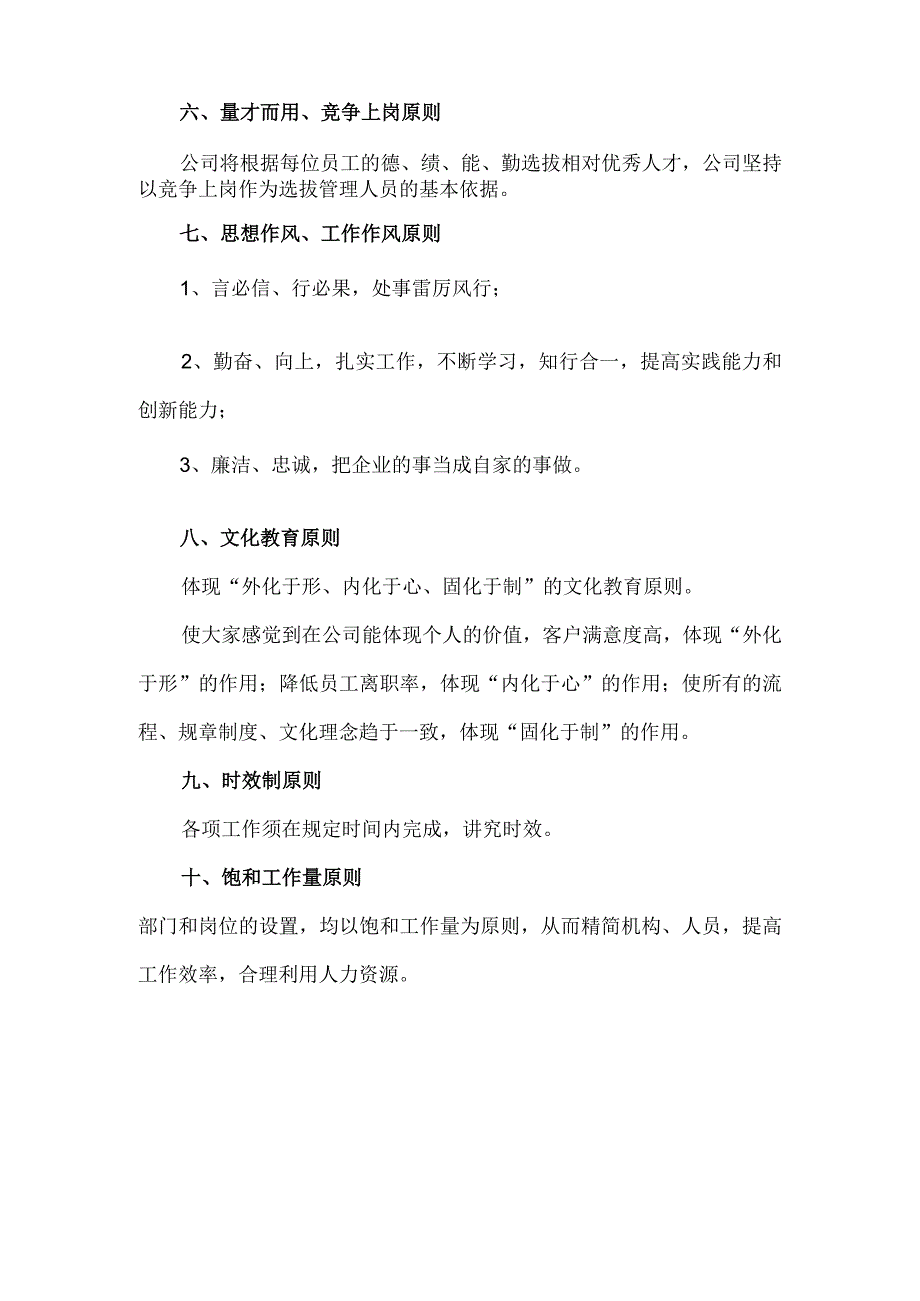 六、量才而用、竞争上岗原则

公司将根据每位员工的德、绩、能、勤选拔相对优秀人才，公司坚持以竞争上岗作为选拔管理人员的基本依据。

七、思想作风、工作作风原则

1、言必信、行必果，处事雷厉风行；

2、勤奋、向上，扎实工作，不断学习，知行合一，提高实践能力和创新能力；

3、廉洁、忠诚，把企业的事当成自家的事做。

八、文化教育原则

体现“外化于形、内化于心、固化于制”的文化教育原则。

使大家感觉到在公司能体现个人的价值，客户满意度高，体现“外化于形”的作用；降低员工离职率，体现“内化于心”的作用；使所有的流程、规章制度、文化理念趋于一致，体现“固化于制”的作用。

九、时效制原则

各项工作须在规定时间内完成，讲究时效。

十、饱和工作量原则

部门和岗位的设置，均以饱和工作量为原则，从而精简机构、人员，提高工作效率，合理利用人力资源。